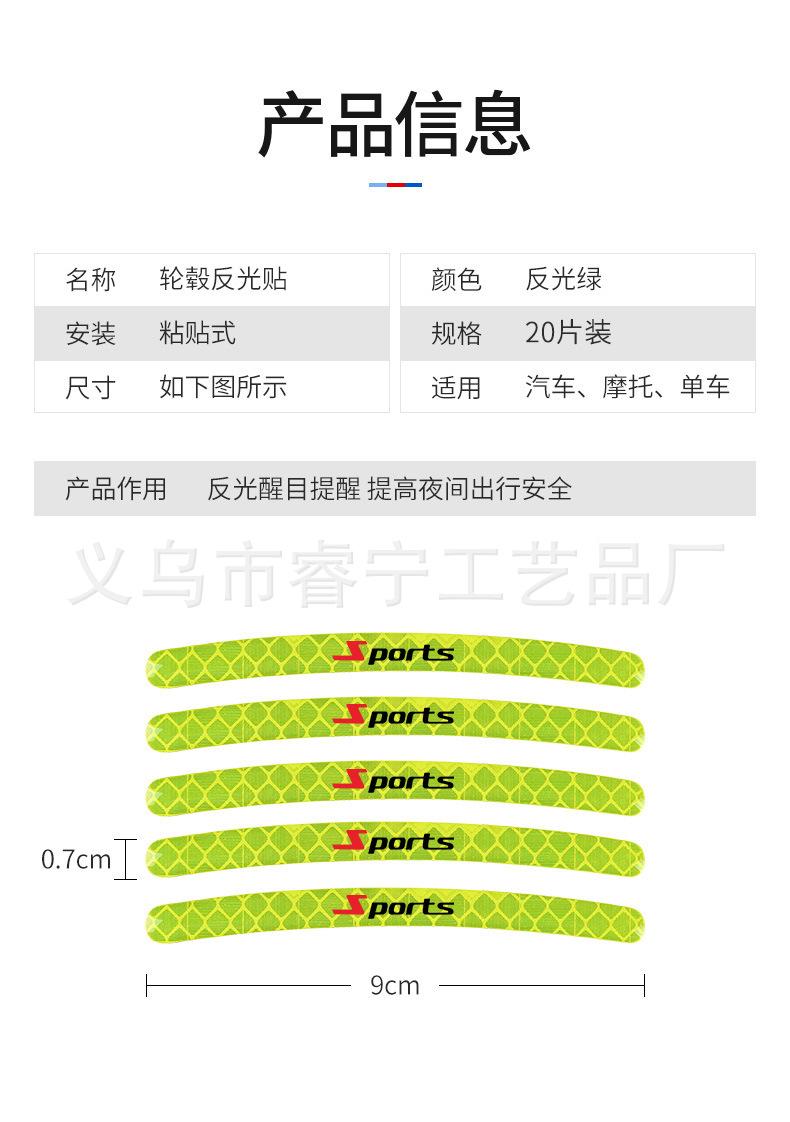 产品信息

名称 轮毂反光贴
安装 粘贴式
尺寸 如下图所示

颜色 反光绿
规格 20片装
适用 汽车、摩托、单车

产品作用 反光醒目提醒 提高夜间出行安全

Sports
Sports
Sports
Sports
Sports

0.7cm

9cm

义乌市睿宁工艺品厂